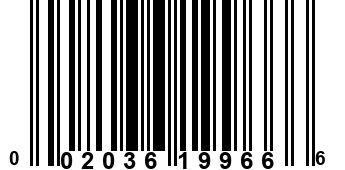 0 02036 19966 6